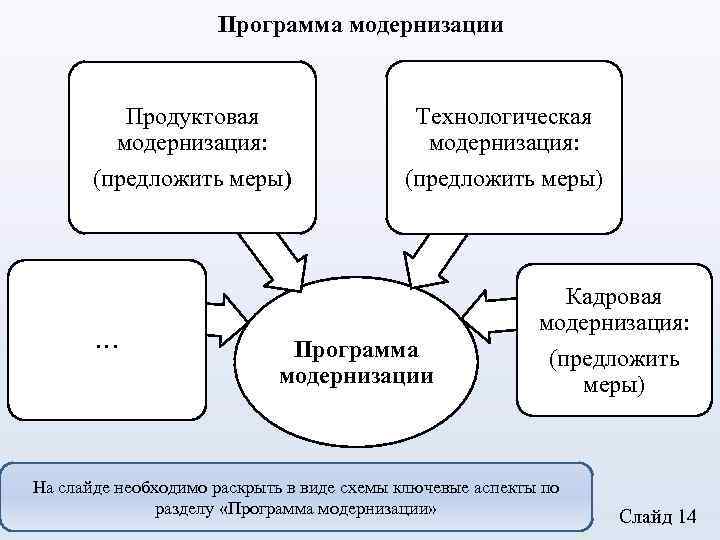 Программа модернизации

Продуктовая модернизация:
(предложить меры)

Технологическая модернизация:
(предложить меры)

…

Программа модернизации

Кадровая модернизация:
(предложить меры)

На слайде необходимо раскрыть в виде схемы ключевые аспекты по разделу «Программа модернизации»

Слайд 14